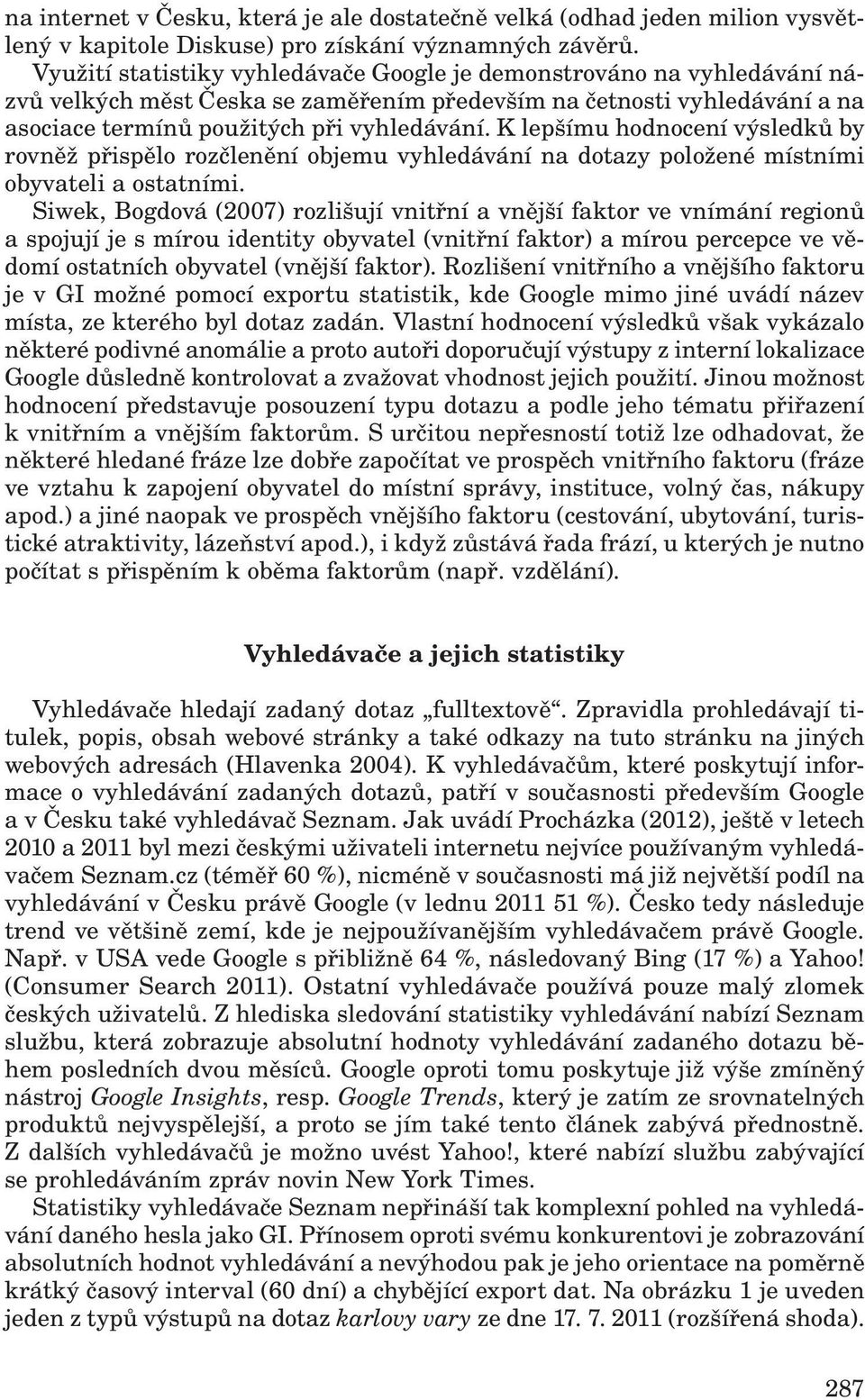 na internet v Česku, která je ale dostatečně velká (odhad jeden milion vysvětlený v kapitole Diskuse) pro získání významných závěrů.

Využití statistiky vyhledávače Google je demonstrováno na vyhledávání názvů velkých měst Česka se zaměřením především na četnosti vyhledávání a na asociace termínů použitých při vyhledávání. K lepšímu hodnocení výsledků by rovněž přispělo rozčlenění objemu vyhledávání na dotazy položené místními obyvateli a ostatními.

Siwek, Bogdová (2007) rozlišují vnitřní a vnější faktor ve vnímání regionů a spojují je s mírou identity obyvatel (vnitřní faktor) a mírou percepce ve vědomí ostatních obyvatel (vnější faktor). Rozlišení vnitřního a vnějšího faktoru je v GI možné pomocí exportu statistik, kde Google mimo jiné uvádí název místa, ze kterého byl dotaz zadán. Vlastní hodnocení výsledků však vykázalo některé podivné anomálie a proto autoři doporučují výstupy z interní lokalizace Google důsledně kontrolovat a zvažovat vhodnost jejich použití. Jinou možnost hodnocení představuje posouzení typu dotazu a podle jeho tématu přiřazení k vnitřním a vnějším faktorům. S určitou nepřesností totiž lze odhadovat, že některé hledané fráze lze dobře započítat ve prospěch vnitřního faktoru (fráze ve vztahu k zapojení obyvatel do místní správy, instituce, volný čas, nákupy apod.) a jiné naopak ve prospěch vnějšího faktoru (cestování, ubytování, turistické atraktivity, lázeňství apod.), i když zůstává řada frází, u kterých je nutno počítat s přispěním k oběma faktorům (např. vzdělání).

Vyhledávače a jejich statistiky

Vyhledávače hledají zadaný dotaz „fulltextově“. Zpravidla prohledávají titulek, popis, obsah webové stránky a také odkazy na tuto stránku na jiných webových adresách (Hlavenka 2004). K vyhledávačům, které poskytují informace o vyhledávání zadaných dotazů, patří v současnosti především Google a v Česku také vyhledávač Seznam. Jak uvádí Procházka (2012), ještě v letech 2010 a 2011 byl mezi českými uživateli internetu nejvíce používaným vyhledávačem Seznam.cz (téměř 60 %), nicméně v současnosti má již největší podíl na vyhledávání v Česku právě Google (v lednu 2011 51 %). Česko tedy následuje trend ve většině zemí, kde je nejpoužívanějším vyhledávačem právě Google. Např. v USA vede Google s přibližně 64 %, následovaný Bing (17 %) a Yahoo! (Consumer Search 2011). Ostatní vyhledávače používá pouze malý zlomek českých uživatelů. Z hlediska sledování statistiky vyhledávání nabízí Seznam službu, která zobrazuje absolutní hodnoty vyhledávání zadaného dotazu během posledních dvou měsíců. Google oproti tomu poskytuje již výše zmíněný nástroj Google Insights, resp. Google Trends, který je zatím ze srovnatelných produktů nejvyspělejší, a proto se jím také tento článek zabývá přednostně. Z dalších vyhledávačů je možno uvést Yahoo!, které nabízí službu zabývající se prohledáváním zpráv novin New York Times.

Statistiky vyhledávače Seznam nepřináší tak komplexní pohled na vyhledávání daného hesla jako GI. Přínosem oproti svému konkurentovi je zobrazování absolutních hodnot vyhledávání a nevýhodou pak je jeho orientace na poměrně krátký časový interval (60 dní) a chybějící export dat. Na obrázku 1 je uveden jeden z typů výstupů na dotaz karlovy vary ze dne 17. 7. 2011 (rozšířená shoda).

287